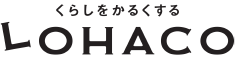 くらしをかるくする
LOHACO